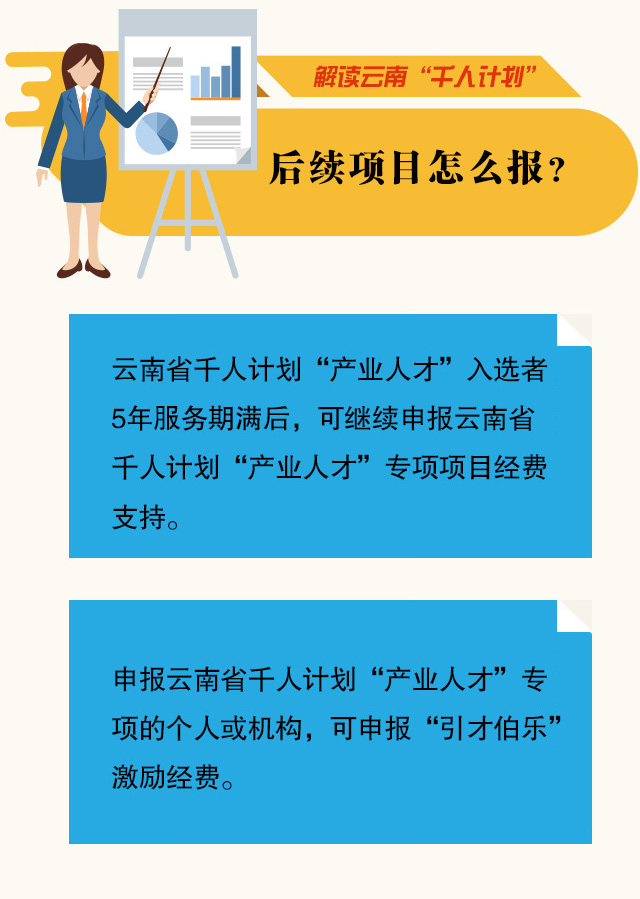 解读云南“千人计划”

后续项目怎么报？

云南省千人计划“产业人才”入选者5年服务期满后，可继续申报云南省千人计划“产业人才”专项项目经费支持。

申报云南省千人计划“产业人才”专项的个人或机构，可申报“引才伯乐”激励经费。